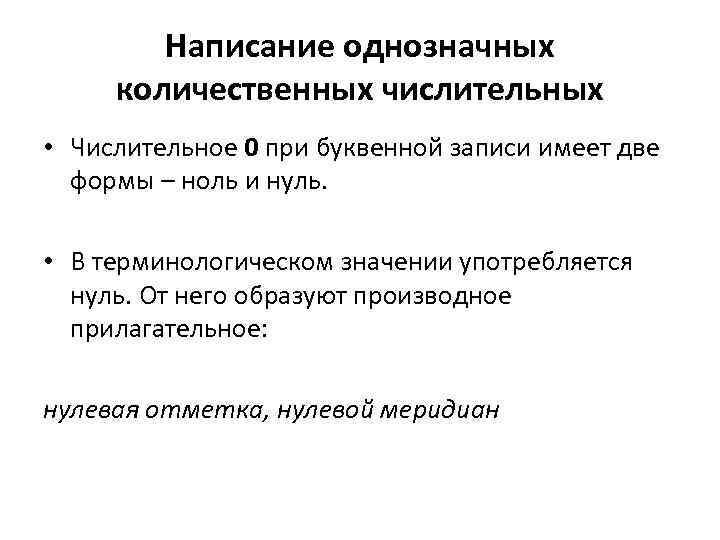 Написание однозначных количественных числительных

• Числительное 0 при буквенной записи имеет две формы – ноль и нуль.

• В терминологическом значении употребляется нуль. От него образуют производное прилагательное:

нулевая отметка, нулевой меридиан